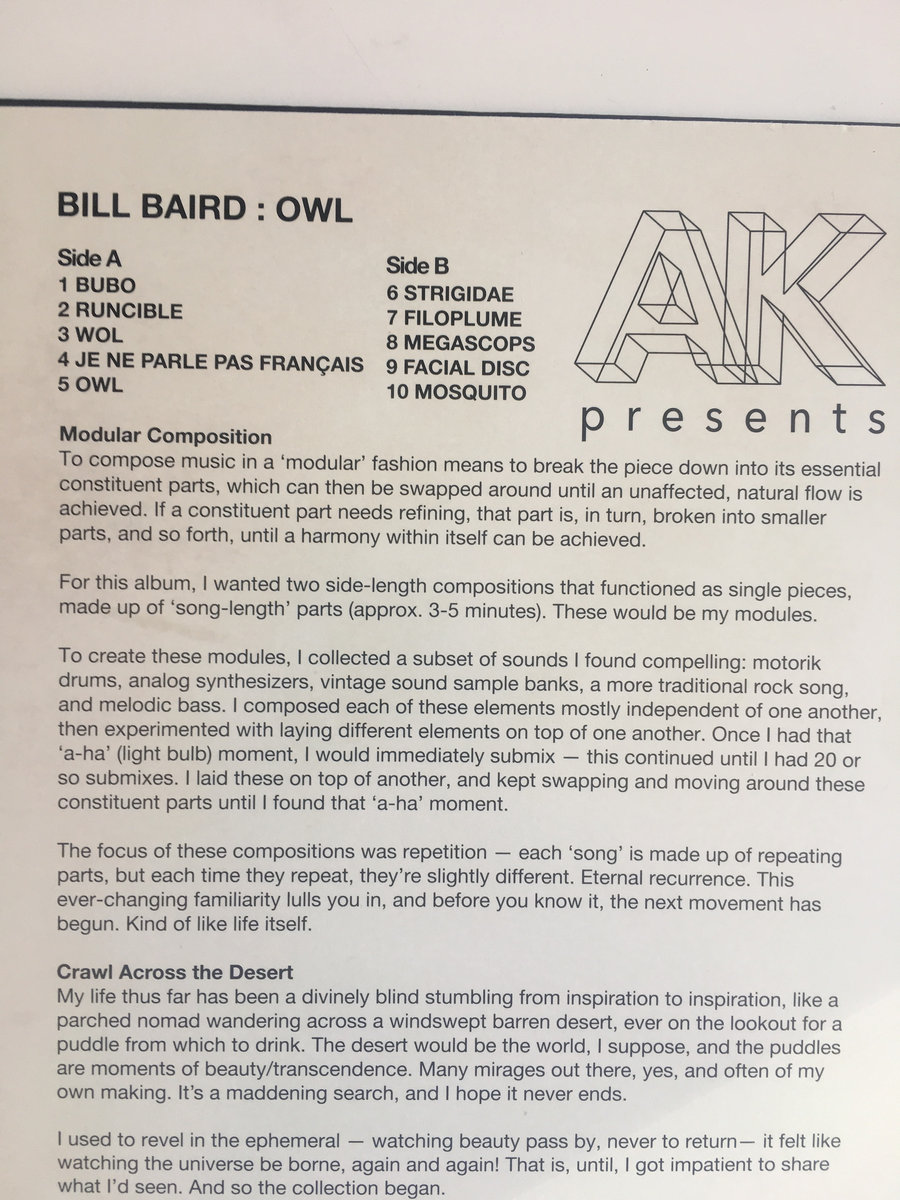 BILL BAIRD : OWL

Side A
1 BUBO
2 RUNCIBLE
3 WOL
4 JE NE PARLE PAS FRANÇAIS
5 OWL

Side B
6 STRIGIDAE
7 FILOPLUME
8 MEGASCOPS
9 FACIAL DISC
10 MOSQUITO

AK
presents

Modular Composition
To compose music in a 'modular' fashion means to break the piece down into its essential constituent parts, which can then be swapped around until an unaffected, natural flow is achieved. If a constituent part needs refining, that part is, in turn, broken into smaller parts, and so forth, until a harmony within itself can be achieved.

For this album, I wanted two side-length compositions that functioned as single pieces, made up of 'song-length' parts (approx. 3-5 minutes). These would be my modules.

To create these modules, I collected a subset of sounds I found compelling: motorik drums, analog synthesizers, vintage sound sample banks, a more traditional rock song, and melodic bass. I composed each of these elements mostly independent of one another, then experimented with laying different elements on top of one another. Once I had that 'a-ha' (light bulb) moment, I would immediately submix — this continued until I had 20 or so submixes. I laid these on top of another, and kept swapping and moving around these constituent parts until I found that 'a-ha' moment.

The focus of these compositions was repetition — each 'song' is made up of repeating parts, but each time they repeat, they're slightly different. Eternal recurrence. This ever-changing familiarity lulls you in, and before you know it, the next movement has begun. Kind of like life itself.

Crawl Across the Desert
My life thus far has been a divinely blind stumbling from inspiration to inspiration, like a parched nomad wandering across a windswept barren desert, ever on the lookout for a puddle from which to drink. The desert would be the world, I suppose, and the puddles are moments of beauty/transcendence. Many mirages out there, yes, and often of my own making. It's a maddening search, and I hope it never ends.

I used to revel in the ephemeral — watching beauty pass by, never to return— it felt like watching the universe be borne, again and again! That is, until, I got impatient to share what I'd seen. And so the collection began.